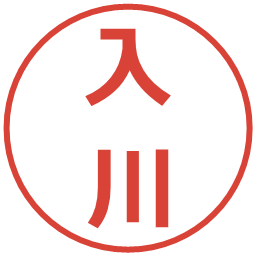 入川